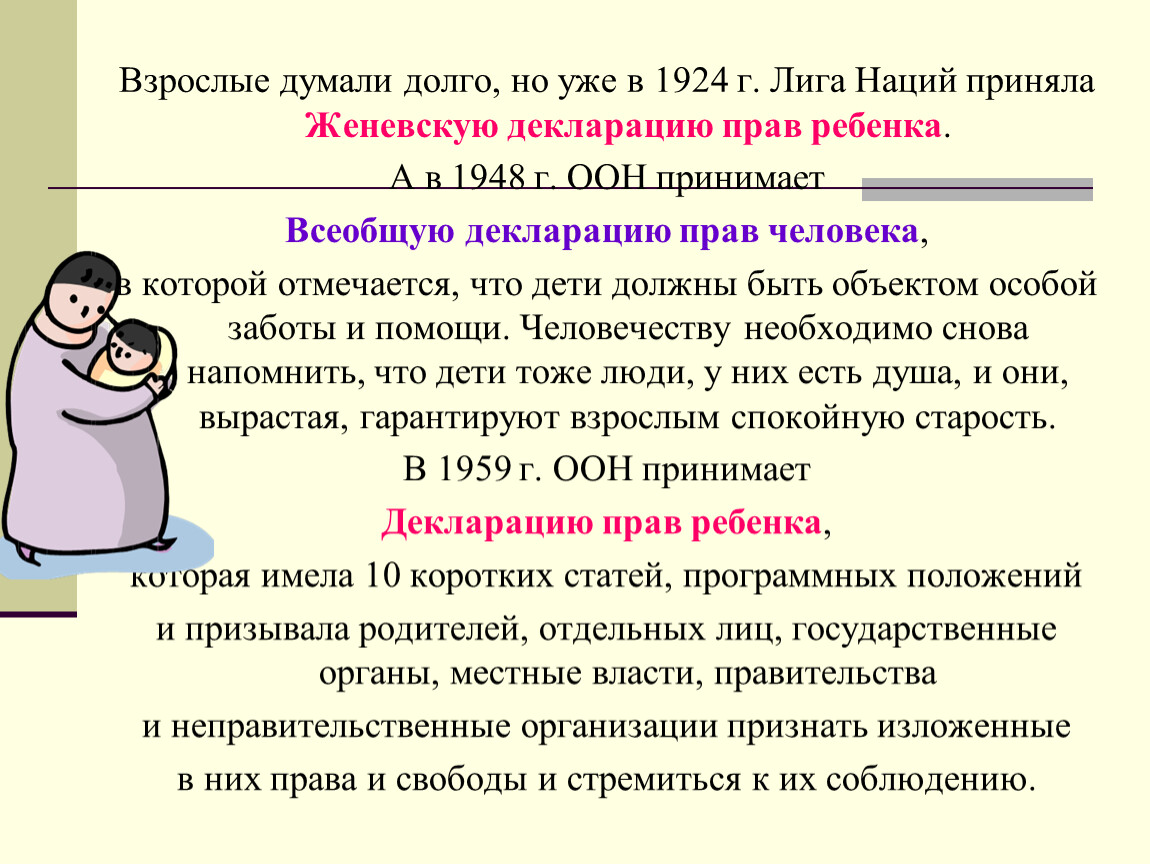 Взрослые думали долго, но уже в 1924 г. Лига Наций приняла Женевскую декларацию прав ребенка.

А в 1948 г. ООН принимает

Всеобщую декларацию прав человека,

в которой отмечается, что дети должны быть объектом особой заботы и помощи. Человечеству необходимо снова напомнить, что дети тоже люди, у них есть душа, и они, вырастая, гарантируют взрослым спокойную старость.

В 1959 г. ООН принимает

Декларацию прав ребенка,

которая имела 10 коротких статей, программных положений и призывала родителей, отдельных лиц, государственные органы, местные власти, правительства и неправительственные организации признать изложенные в них права и свободы и стремиться к их соблюдению.